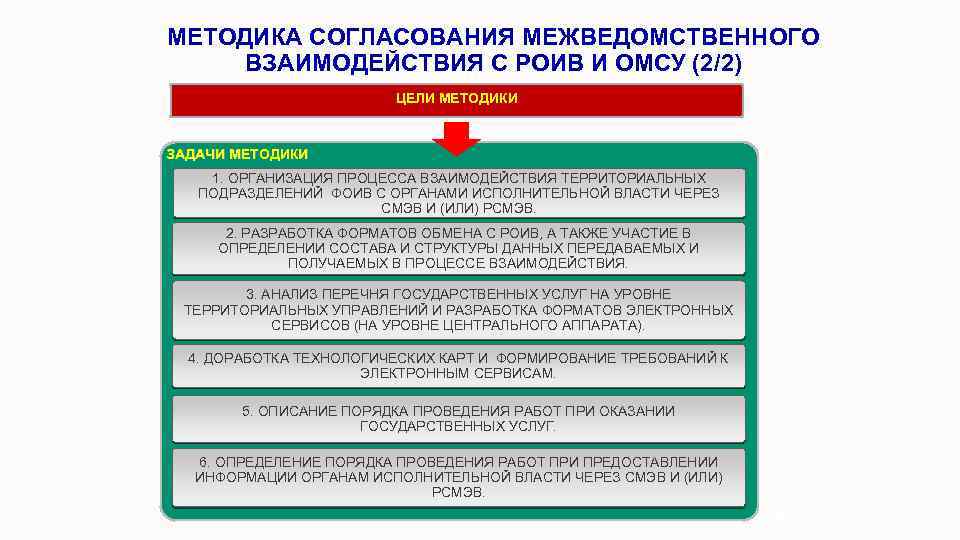 МЕТОДИКА СОГЛАСОВАНИЯ МЕЖВЕДОМСТВЕННОГО ВЗАИМОДЕЙСТВИЯ С РОИВ И ОМСУ (2/2)

ЦЕЛИ МЕТОДИКИ

ЗАДАЧИ МЕТОДИКИ

1. ОРГАНИЗАЦИЯ ПРОЦЕССА ВЗАИМОДЕЙСТВИЯ ТЕРРИТОРИАЛЬНЫХ ПОДРАЗДЕЛЕНИЙ ФОИВ С ОРГАНАМИ ИСПОЛНИТЕЛЬНОЙ ВЛАСТИ ЧЕРЕЗ СМЭВ И (ИЛИ) РСМЭВ.

2. РАЗРАБОТКА ФОРМАТОВ ОБМЕНА С РОИВ, А ТАКЖЕ УЧАСТИЕ В ОПРЕДЕЛЕНИИ СОСТАВА И СТРУКТУРЫ ДАННЫХ ПЕРЕДАВАЕМЫХ И ПОЛУЧАЕМЫХ В ПРОЦЕССЕ ВЗАИМОДЕЙСТВИЯ.

3. АНАЛИЗ ПЕРЕЧНЯ ГОСУДАРСТВЕННЫХ УСЛУГ НА УРОВНЕ ТЕРРИТОРИАЛЬНЫХ УПРАВЛЕНИЙ И РАЗРАБОТКА ФОРМАТОВ ЭЛЕКТРОННЫХ СЕРВИСОВ (НА УРОВНЕ ЦЕНТРАЛЬНОГО АППАРАТА).

4. ДОРАБОТКА ТЕХНОЛОГИЧЕСКИХ КАРТ И ФОРМИРОВАНИЕ ТРЕБОВАНИЙ К ЭЛЕКТРОННЫМ СЕРВИСАМ.

5. ОПИСАНИЕ ПОРЯДКА ПРОВЕДЕНИЯ РАБОТ ПРИ ОКАЗАНИИ ГОСУДАРСТВЕННЫХ УСЛУГ.

6. ОПРЕДЕЛЕНИЕ ПОРЯДКА ПРОВЕДЕНИЯ РАБОТ ПРИ ПРЕДОСТАВЛЕНИИ ИНФОРМАЦИИ ОРГАНАМ ИСПОЛНИТЕЛЬНОЙ ВЛАСТИ ЧЕРЕЗ СМЭВ И (ИЛИ) РСМЭВ.